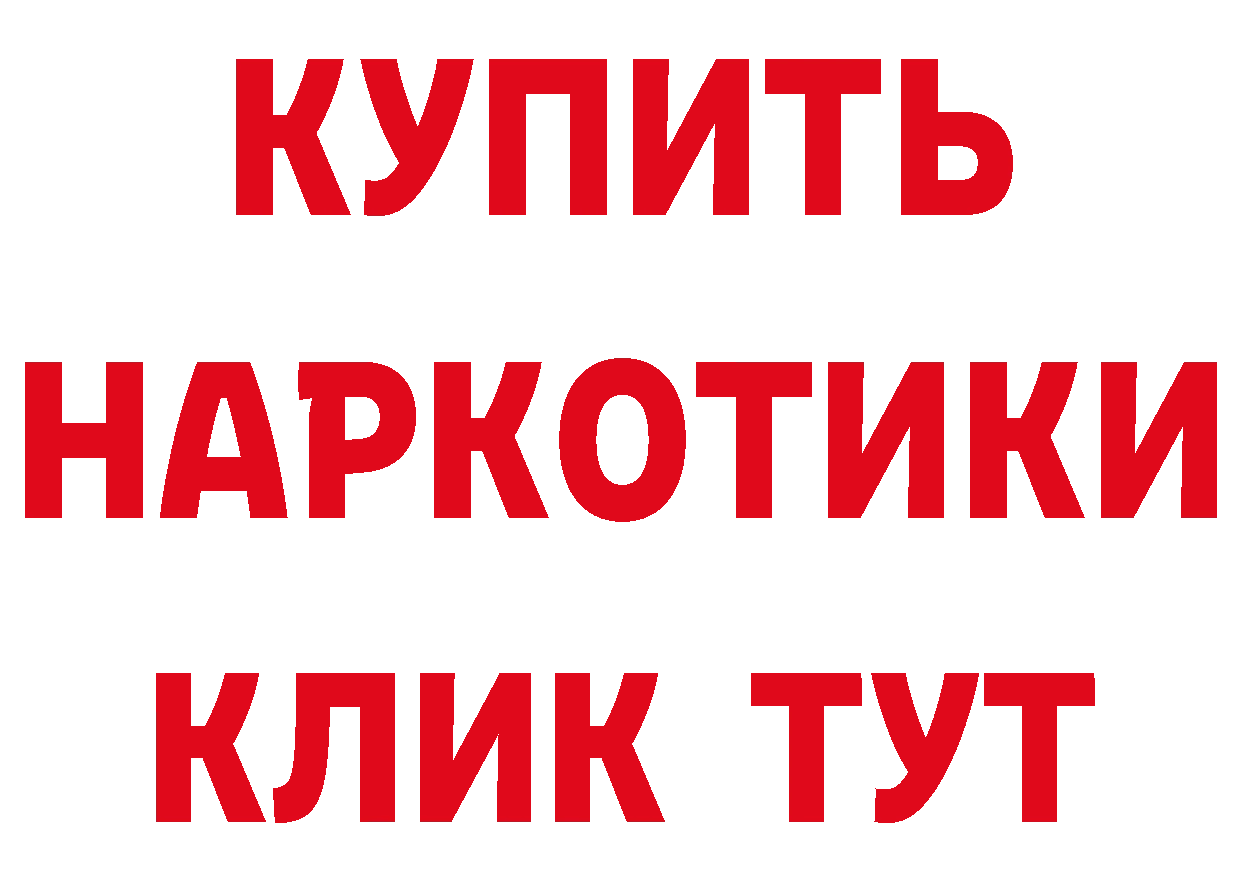 КУПИТЬ
НАРКОТИКИ
КЛИК ТУТ